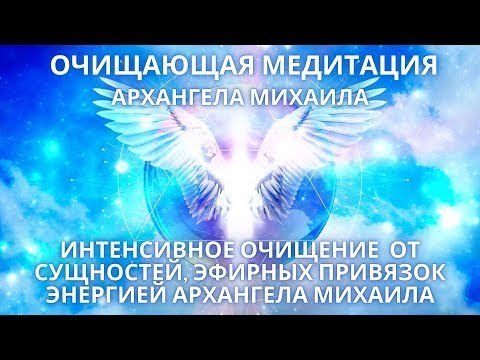 ОЧИЩАЮЩАЯ МЕДИТАЦИЯ
АРХАНГЕЛА МИХАИЛА

ИНТЕНСИВНОЕ ОЧИЩЕНИЕ ОТ
СУЩНОСТЕЙ, ЭФИРНЫХ ПРИВЯЗОК
ЭНЕРГИЕЙ АРХАНГЕЛА МИХАИЛА